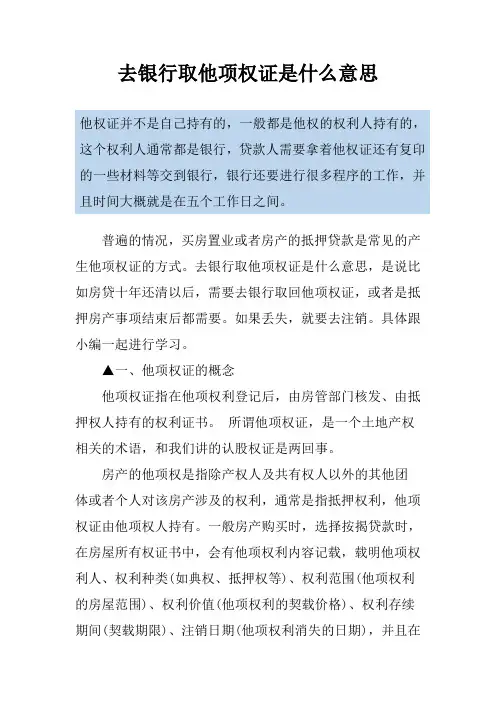 去银行取他项权证是什么意思

他权证并不是自己持有的，一般都是他权的权利人持有的，这个权利人通常都是银行，贷款人需要拿着他权证还有复印的一些材料等交到银行，银行还要进行很多程序的工作，并且时间大概就是在五个工作日之间。

普遍的情况，买房置业或者房产的抵押贷款是常见的产生他项权证的方式。去银行取他项权证是什么意思，是说比如房贷十年还清以后，需要去银行取回他项权证，或者是抵押房产事项结束后都需要。如果丢失，就要去注销。具体跟小编一起进行学习。

▲一、他项权证的概念

他项权证指在他项权利登记后，由房管部门核发、由抵押权人持有的权利证书。 所谓他项权证，是一个土地产权相关的术语，和我们讲的认股权证是两回事。

房产的他项权是指除产权人及共有权人以外的其他团体或者个人对该房产涉及的权利，通常是指抵押权利，他项权证由他项权人持有。一般房产购买时，选择按揭贷款时，在房屋所有权证书中，会有他项权利内容记载，载明他项权利人、权利种类(如典权、抵押权等)、权利范围(他项权利的房屋范围)、权利价值(他项权利的契载价格)、权利存续期间(契载期限)、注销日期(他项权利消失的日期)，并且在